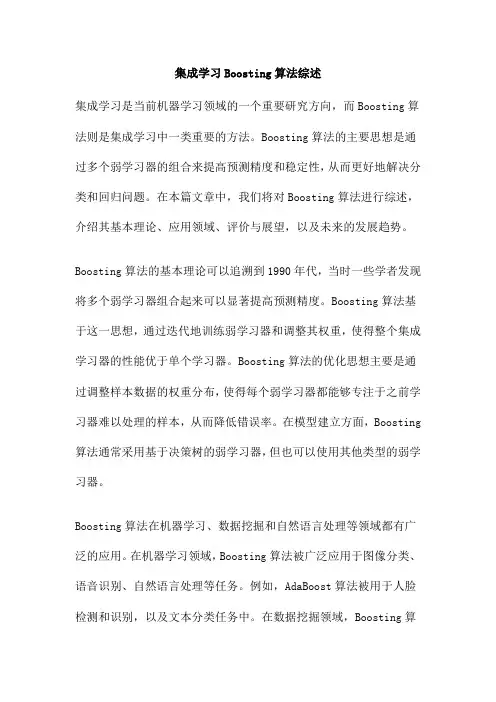 集成学习Boosting算法综述

集成学习是当前机器学习领域的一个重要研究方向，而Boosting算法则是集成学习中一类重要的方法。Boosting算法的主要思想是通过多个弱学习器的组合来提高预测精度和稳定性，从而更好地解决分类和回归问题。在本篇文章中，我们将对Boosting算法进行综述，介绍其基本理论、应用领域、评价与展望，以及未来的发展趋势。

Boosting算法的基本理论可以追溯到1990年代，当时一些学者发现将多个弱学习器组合起来可以显著提高预测精度。Boosting算法基于这一思想，通过迭代地训练弱学习器和调整其权重，使得整个集成学习器的性能优于单个学习器。Boosting算法的优化思想主要是通过调整样本数据的权重分布，使得每个弱学习器都能够专注于之前学习器难以处理的样本，从而降低错误率。在模型建立方面，Boosting算法通常采用基于决策树的弱学习器，但也可以使用其他类型的弱学习器。

Boosting算法在机器学习、数据挖掘和自然语言处理等领域都有广泛的应用。在机器学习领域，Boosting算法被广泛应用于图像分类、语音识别、自然语言处理等任务。例如，AdaBoost算法被用于人脸检测和识别，以及文本分类任务中。在数据挖掘领域，Boosting算